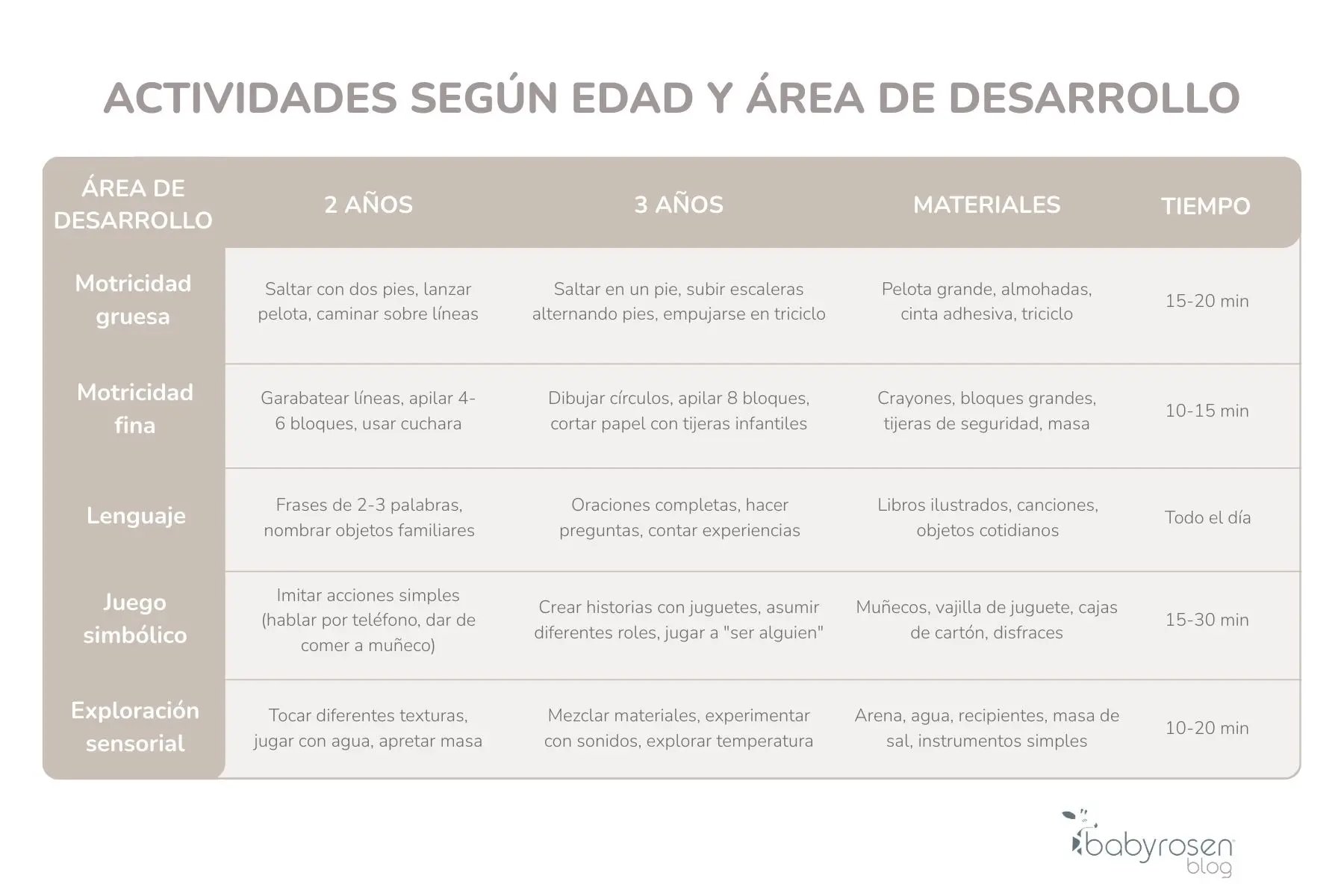 ACTIVIDADES SEGÚN EDAD Y ÁREA DE DESARROLLO

| ÁREA DE DESARROLLO | 2 AÑOS | 3 AÑOS | MATERIALES | TIEMPO |
|---|---|---|---|---|
| Motricidad gruesa | Saltar con dos pies, lanzar pelota, caminar sobre líneas | Saltar en un pie, subir escaleras alternando pies, empujarse en triciclo | Pelota grande, almohadas, cinta adhesiva, triciclo | 15-20 min |
| Motricidad fina | Garabatear líneas, apilar 4-6 bloques, usar cuchara | Dibujar círculos, apilar 8 bloques, cortar papel con tijeras infantiles | Crayones, bloques grandes, tijeras de seguridad, masa | 10-15 min |
| Lenguaje | Frases de 2-3 palabras, nombrar objetos familiares | Oraciones completas, hacer preguntas, contar experiencias | Libros ilustrados, canciones, objetos cotidianos | Todo el día |
| Juego simbólico | Imitar acciones simples (hablar por teléfono, dar de comer a muñeco) | Crear historias con juguetes, asumir diferentes roles, jugar a "ser alguien" | Muñecos, vajilla de juguete, cajas de cartón, disfraces | 15-30 min |
| Exploración sensorial | Tocar diferentes texturas, jugar con agua, apretar masa | Mezclar materiales, experimentar con sonidos, explorar temperatura | Arena, agua, recipientes, masa de sal, instrumentos simples | 10-20 min |

babyrosen blog